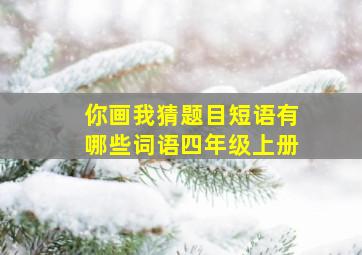 你画我猜题目短语有哪些词语四年级上册